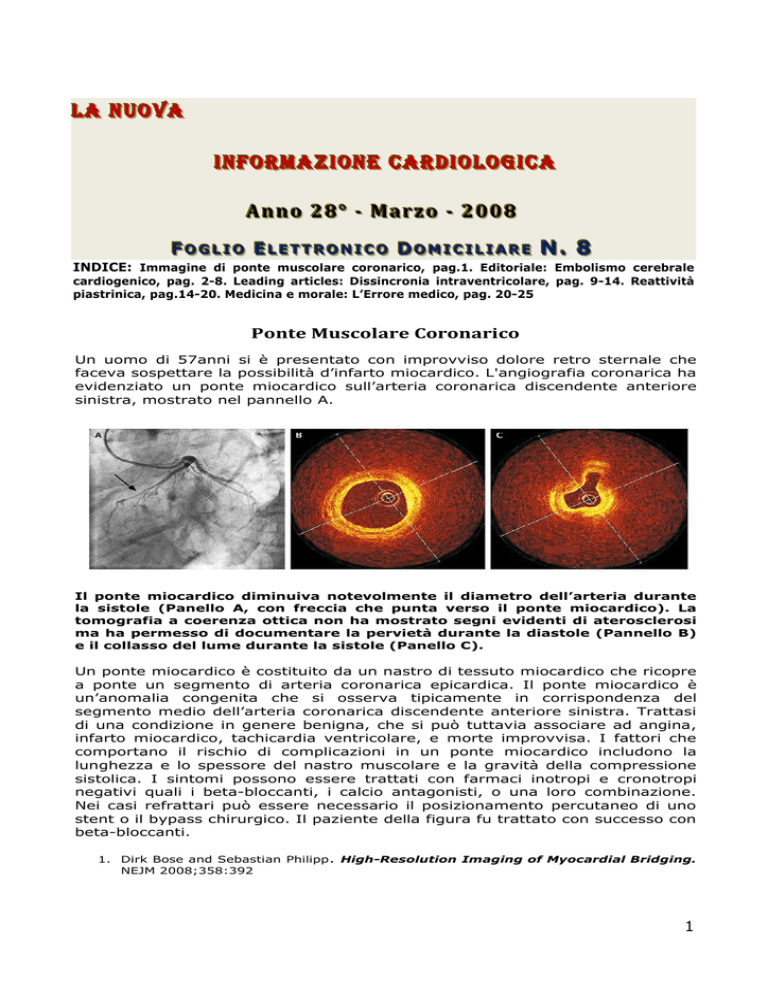 LA NUOVA

INFORMAZIONE CARDIOLOGICA

Anno 28° - Marzo - 2008

FOGLIO ELETTRONICO DOMICILIARE N. 8

INDICE: Immagine di ponte muscolare coronarico, pag.1. Editoriale: Embolismo cerebrale cardiogenico, pag. 2-8. Leading articles: Dissincronia intraventricolare, pag. 9-14. Reattività piastrinica, pag.14-20. Medicina e morale: L'Errore medico, pag. 20-25

Ponte Muscolare Coronarico

Un uomo di 57anni si è presentato con improvviso dolore retro sternale che faceva sospettare la possibilità d'infarto miocardico. L'angiografia coronarica ha evidenziato un ponte miocardico sull'arteria coronarica discendente anteriore sinistra, mostrato nel pannello A.

A

B

C

Il ponte miocardico diminuiva notevolmente il diametro dell'arteria durante la sistole (Panello A, con freccia che punta verso il ponte miocardico). La tomografia a coerenza ottica non ha mostrato segni evidenti di aterosclerosi ma ha permesso di documentare la pervietà durante la diastole (Pannello B) e il collasso del lume durante la sistole (Panello C).

Un ponte miocardico è costituito da un nastro di tessuto miocardico che ricopre a ponte un segmento di arteria coronarica epicardica. Il ponte miocardico è un'anomalia congenita che si osserva tipicamente in corrispondenza del segmento medio dell'arteria coronarica discendente anteriore sinistra. Trattasi di una condizione in genere benigna, che si può tuttavia associare ad angina, infarto miocardico, tachicardia ventricolare, e morte improvvisa. I fattori che comportano il rischio di complicazioni in un ponte miocardico includono la lunghezza e lo spessore del nastro muscolare e la gravità della compressione sistolica. I sintomi possono essere trattati con farmaci inotropi e cronotropi negativi quali i beta-bloccanti, i calcio antagonisti, o una loro combinazione. Nei casi refrattari può essere necessario il posizionamento percutaneo di uno stent o il bypass chirurgico. Il paziente della figura fu trattato con successo con beta-bloccanti.

1. Dirk Bose and Sebastian Philipp. High-Resolution Imaging of Myocardial Bridging. NEJM 2008;358:392

1